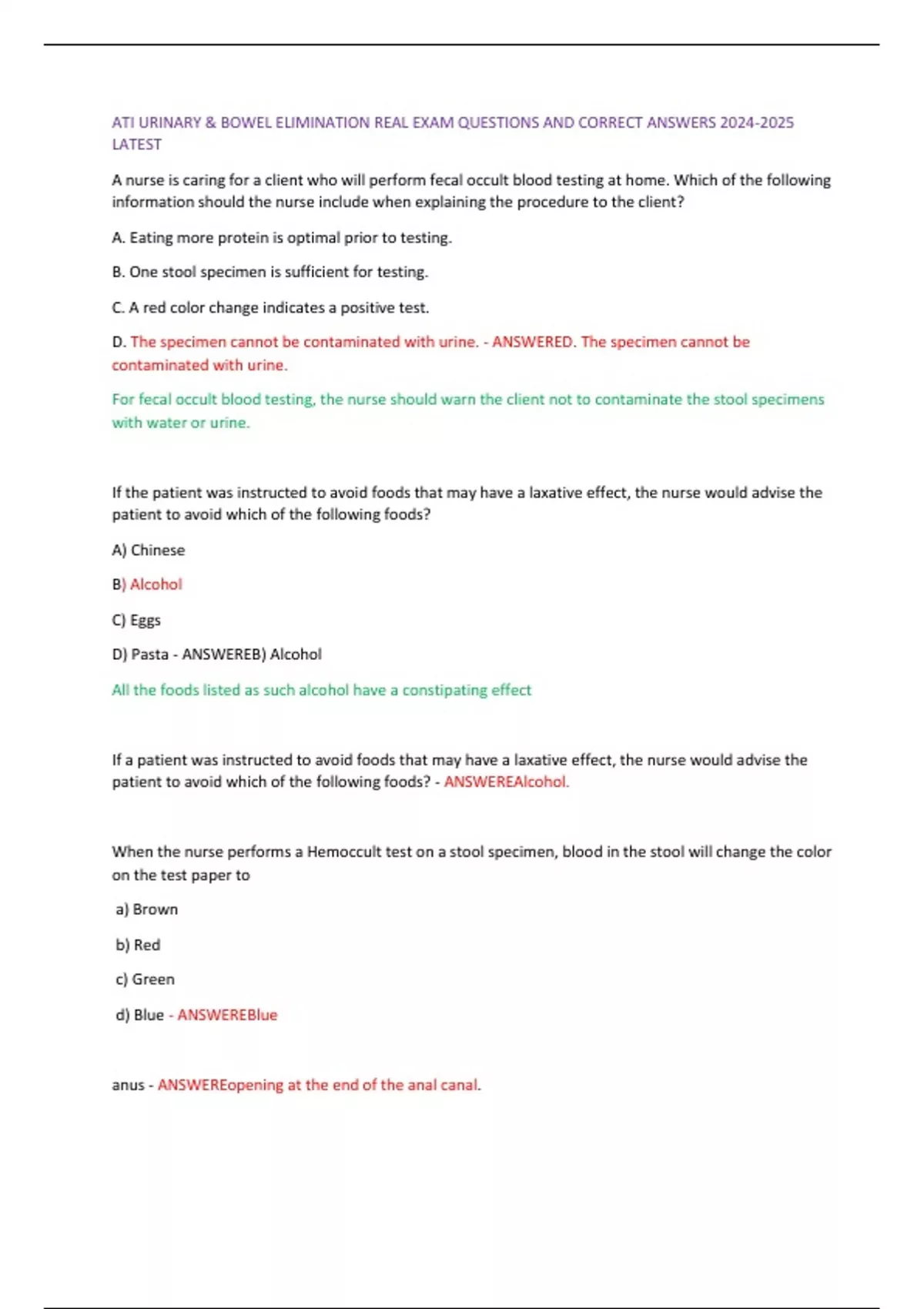 ATI URINARY & BOWEL ELIMINATION REAL EXAM QUESTIONS AND CORRECT ANSWERS 2024-2025 LATEST

A nurse is caring for a client who will perform fecal occult blood testing at home. Which of the following information should the nurse include when explaining the procedure to the client?

A. Eating more protein is optimal prior to testing.

B. One stool specimen is sufficient for testing.

C. A red color change indicates a positive test.

D. The specimen cannot be contaminated with urine. - ANSWERED. The specimen cannot be contaminated with urine.

For fecal occult blood testing, the nurse should warn the client not to contaminate the stool specimens with water or urine.

If the patient was instructed to avoid foods that may have a laxative effect, the nurse would advise the patient to avoid which of the following foods?

A) Chinese

B) Alcohol

C) Eggs

D) Pasta - ANSWEREB) Alcohol

All the foods listed as such alcohol have a constipating effect

If a patient was instructed to avoid foods that may have a laxative effect, the nurse would advise the patient to avoid which of the following foods? - ANSWEREAlcohol.

When the nurse performs a Hemoccult test on a stool specimen, blood in the stool will change the color on the test paper to

a) Brown

b) Red

c) Green

d) Blue - ANSWEREBlue

anus - ANSWEREopening at the end of the anal canal.